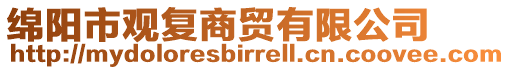 绵阳市观复商贸有限公司
http://mydoloresbirrell.cn.coovee.com